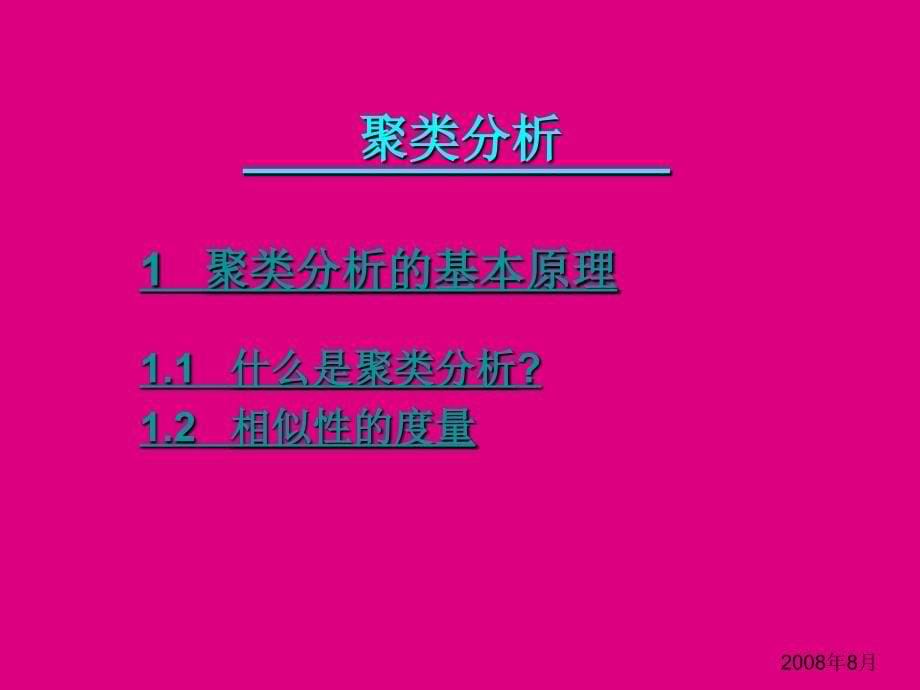 聚类分析

1 聚类分析的基本原理

1.1 什么是聚类分析?
1.2 相似性的度量

2008年8月